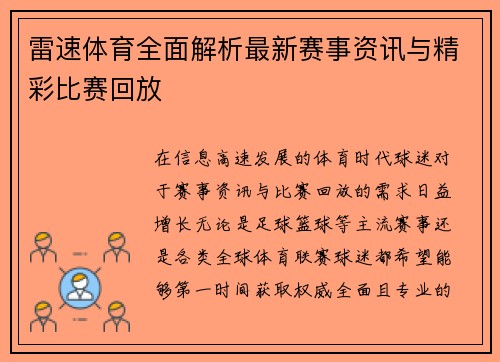 雷速体育全面解析最新赛事资讯与精彩比赛回放

在信息高速发展的体育时代球迷对于赛事资讯与比赛回放的需求日益增长无论是足球篮球等主流赛事还是各类全球体育联赛球迷都希望能够第一时间获取权威全面且专业的